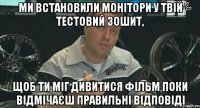 МИ ВСТАНОВИЛИ МОНІТОРИ У ТВІЙ ТЕСТОВИЙ ЗОШИТ,

ЩОБ ТИ МІГ ДИВИТИСЯ ФІЛЬМ ПОКИ ВІДМІЧАЄШ ПРАВИЛЬНІ ВІДПОВІДІ